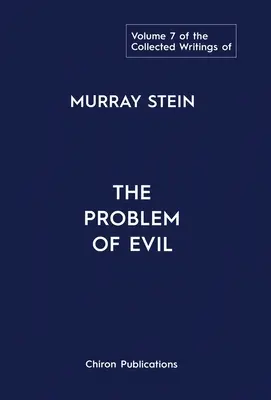 Volume 7 of the Collected Writings of

MURRAY STEIN

THE PROBLEM OF EVIL

Chiron Publications